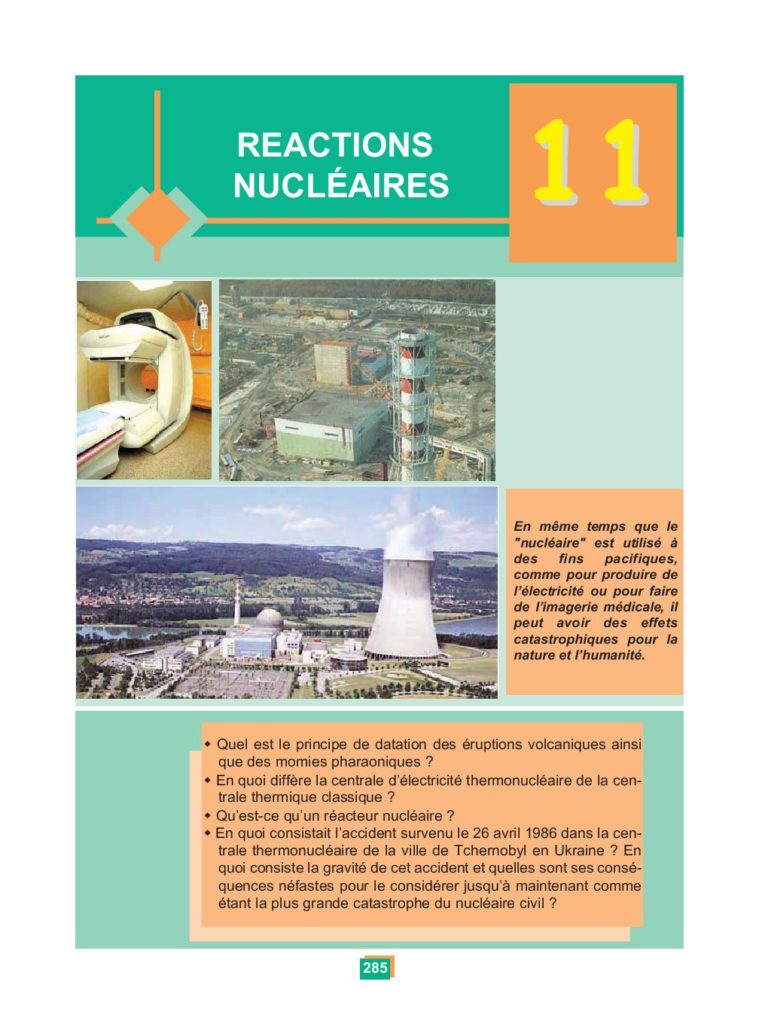 REACTIONS NUCLÉAIRES

11

En même temps que le "nucléaire" est utilisé à des fins pacifiques, comme pour produire de l'électricité ou pour faire de l'imagerie médicale, il peut avoir des effets catastrophiques pour la nature et l'humanité.

• Quel est le principe de datation des éruptions volcaniques ainsi que des momies pharaoniques ?
• En quoi diffère la centrale d'électricité thermonucléaire de la centrale thermique classique ?
• Qu'est-ce qu'un réacteur nucléaire ?
• En quoi consistait l'accident survenu le 26 avril 1986 dans la centrale thermonucléaire de la ville de Tchernobyl en Ukraine ? En quoi consiste la gravité de cet accident et quelles sont ses conséquences néfastes pour le considérer jusqu'à maintenant comme étant la plus grande catastrophe du nucléaire civil ?

285